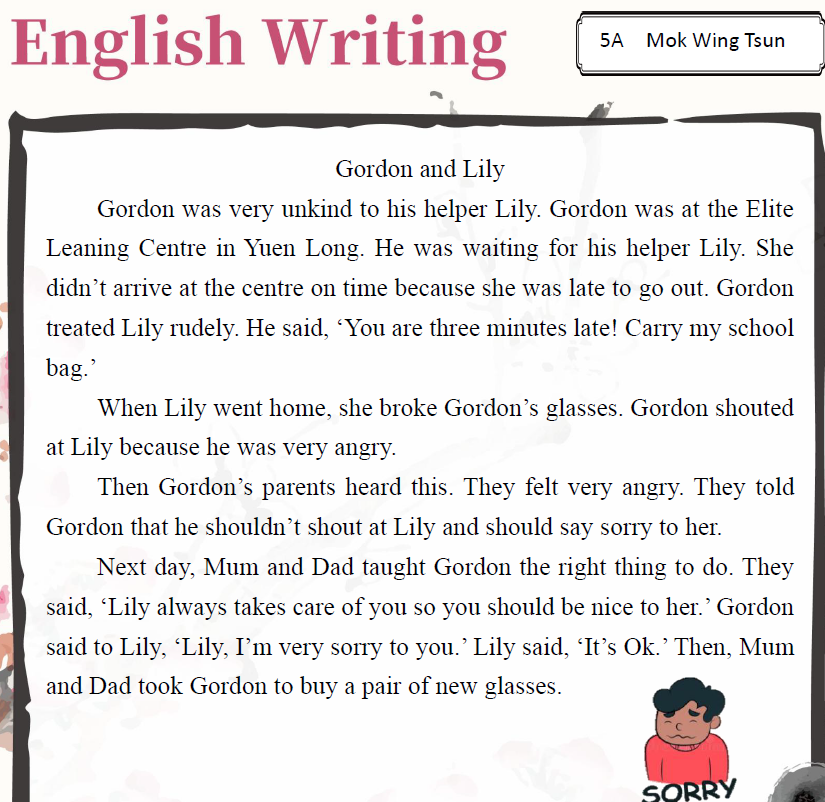 English Writing

5A Mok Wing Tsun

Gordon and Lily

Gordon was very unkind to his helper Lily. Gordon was at the Elite Leaning Centre in Yuen Long. He was waiting for his helper Lily. She didn’t arrive at the centre on time because she was late to go out. Gordon treated Lily rudely. He said, ‘You are three minutes late! Carry my school bag.’

When Lily went home, she broke Gordon’s glasses. Gordon shouted at Lily because he was very angry.

Then Gordon’s parents heard this. They felt very angry. They told Gordon that he shouldn’t shout at Lily and should say sorry to her.

Next day, Mum and Dad taught Gordon the right thing to do. They said, ‘Lily always takes care of you so you should be nice to her.’ Gordon said to Lily, ‘Lily, I’m very sorry to you.’ Lily said, ‘It’s Ok.’ Then, Mum and Dad took Gordon to buy a pair of new glasses.

SORRY